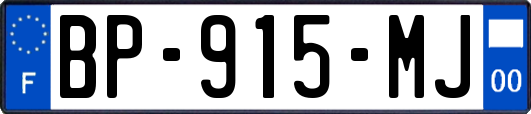 F
BP-915-MJ
00